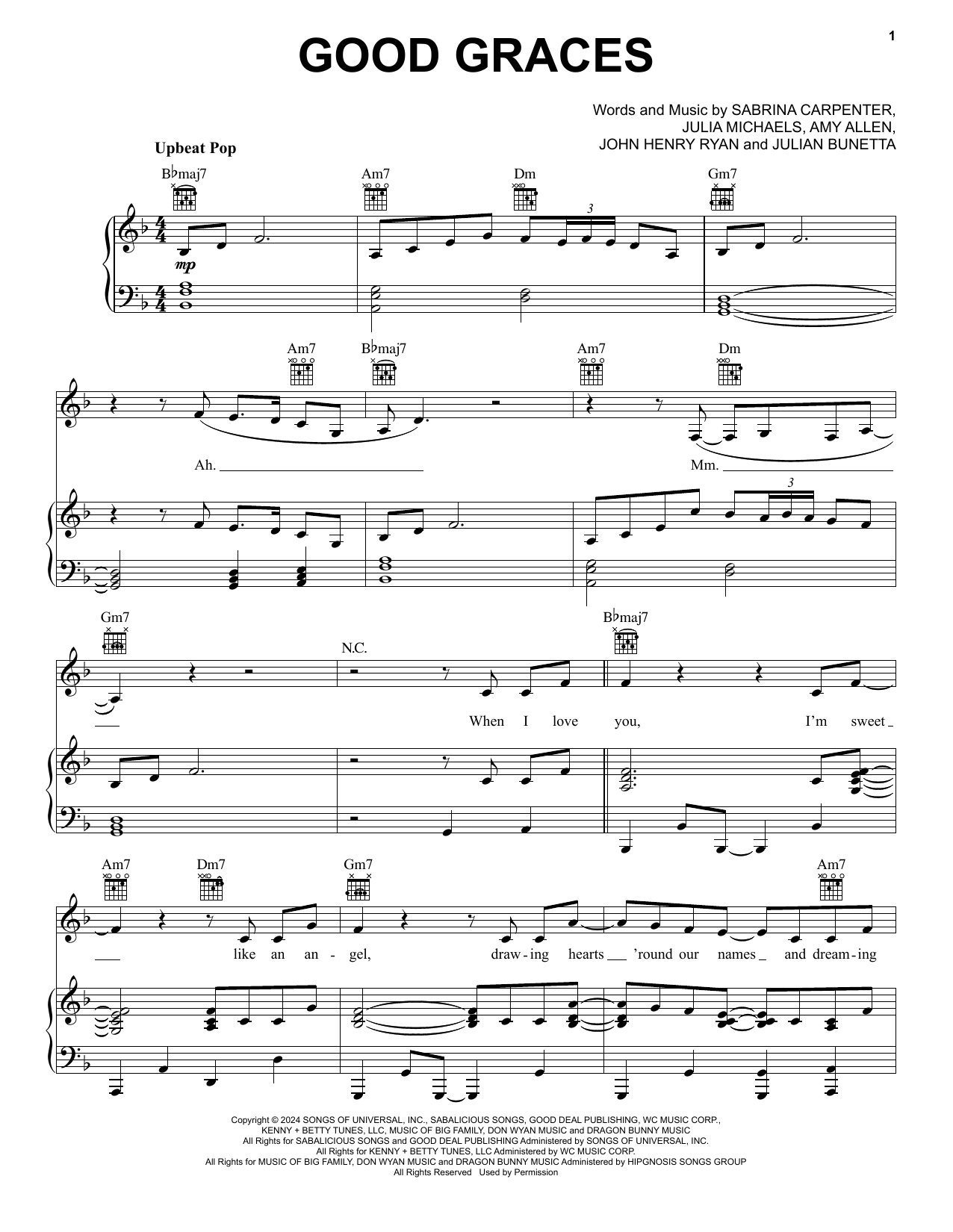 1

GOOD GRACES

Words and Music by SABRINA CARPENTER,
JULIA MICHAELS, AMY ALLEN,
JOHN HENRY RYAN and JULIAN BUNETTA

Upbeat Pop

B♭maj7 Am7 Dm Gm7

mp

Am7 B♭maj7 Am7 Dm

Ah. Mm.

Gm7 N.C. B♭maj7

When I love you, I'm sweet

Am7 Dm7 Gm7 Am7

like an an-gel, draw-ing hearts 'round our names and dream-ing

Copyright © 2024 SONGS OF UNIVERSAL, INC., SABALICIOUS SONGS, GOOD DEAL PUBLISHING, WC MUSIC CORP.,
KENNY + BETTY TUNES, LLC, MUSIC OF BIG FAMILY, DON WYAN MUSIC and DRAGON BUNNY MUSIC
All Rights for SABALICIOUS SONGS and GOOD DEAL PUBLISHING Administered by SONGS OF UNIVERSAL, INC.
All Rights for KENNY + BETTY TUNES, LLC Administered by WC MUSIC CORP.
All Rights for MUSIC OF BIG FAMILY, DON WYAN MUSIC and DRAGON BUNNY MUSIC Administered by HIPGNOSIS SONGS GROUP
All Rights Reserved Used by Permission